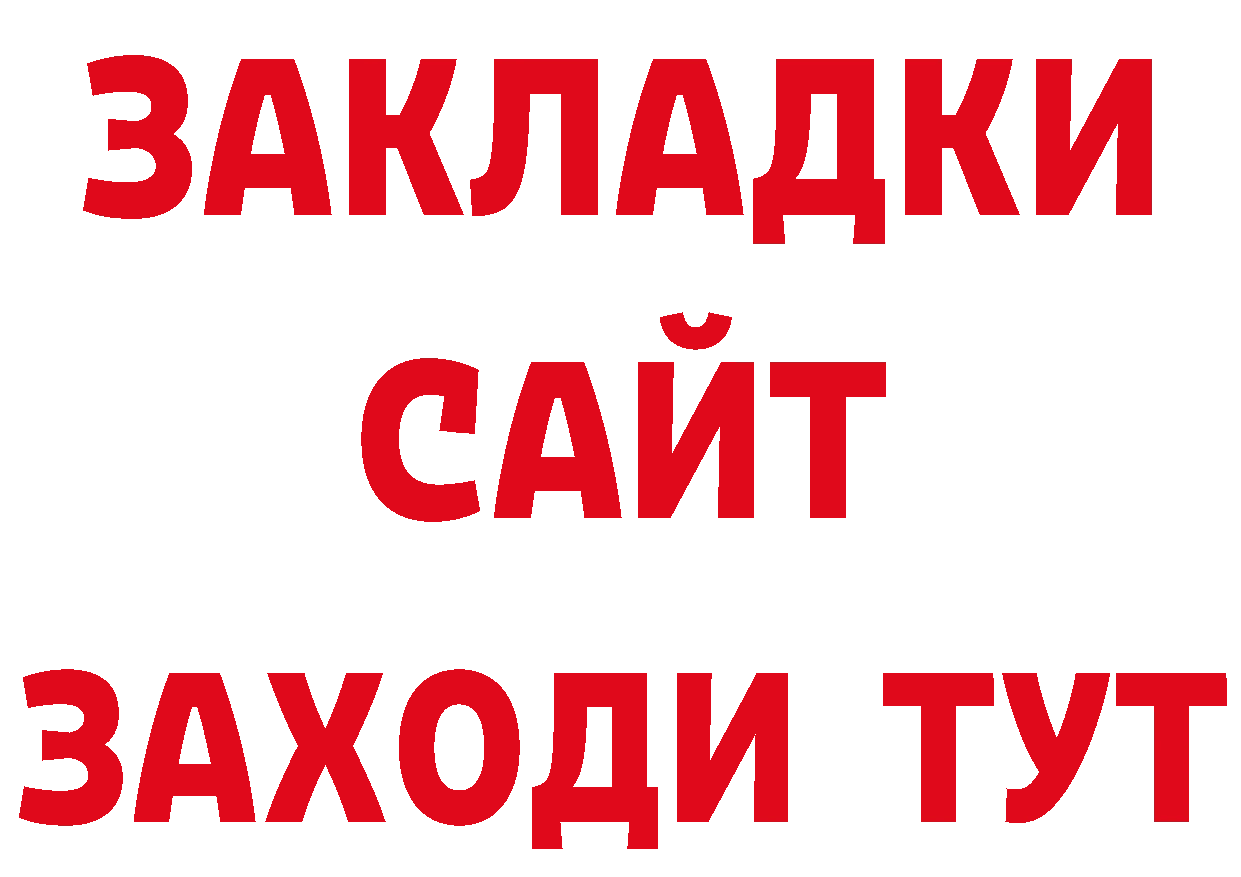 ЗАКЛАДКИ
САЙТ
ЗАХОДИ ТУТ